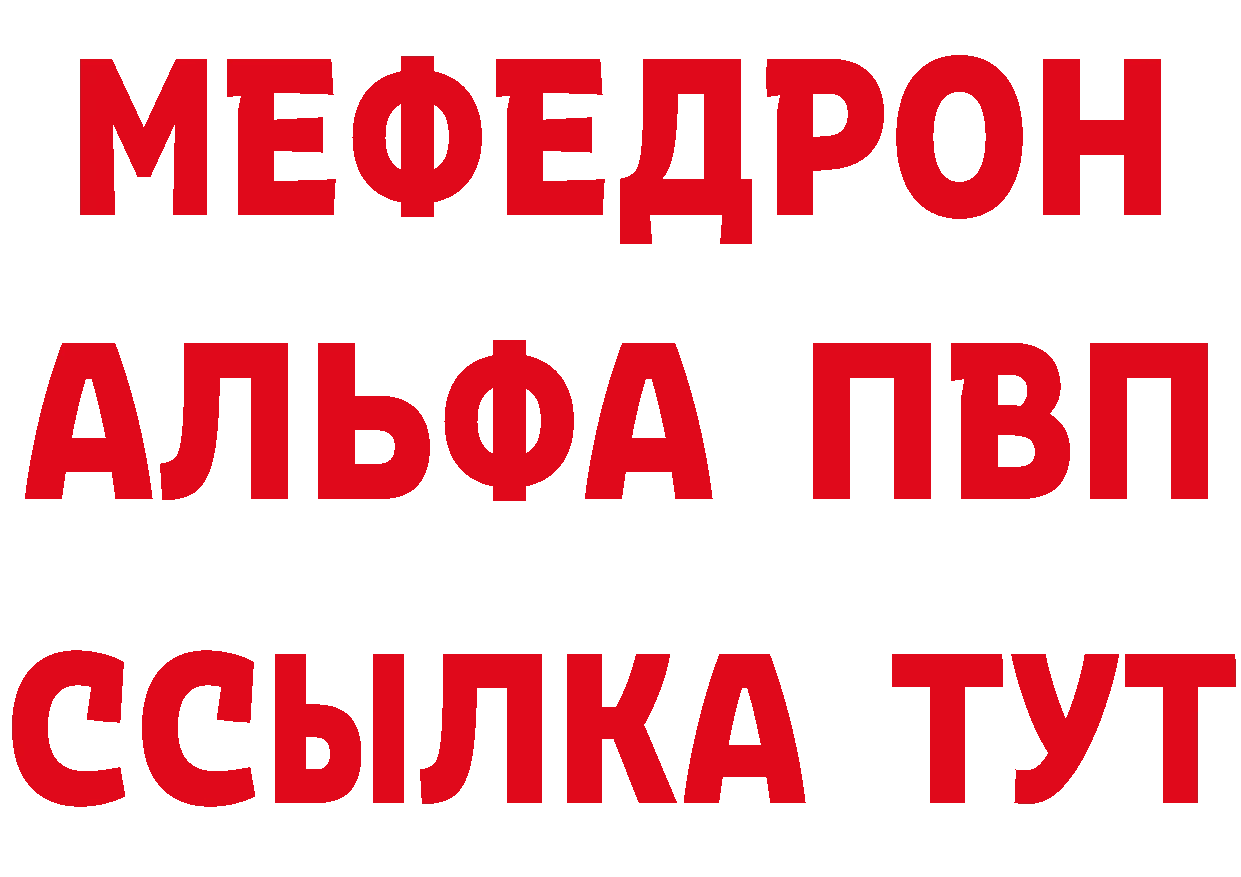 МЕФЕДРОН
АЛЬФА ПВП
ССЫЛКА ТУТ